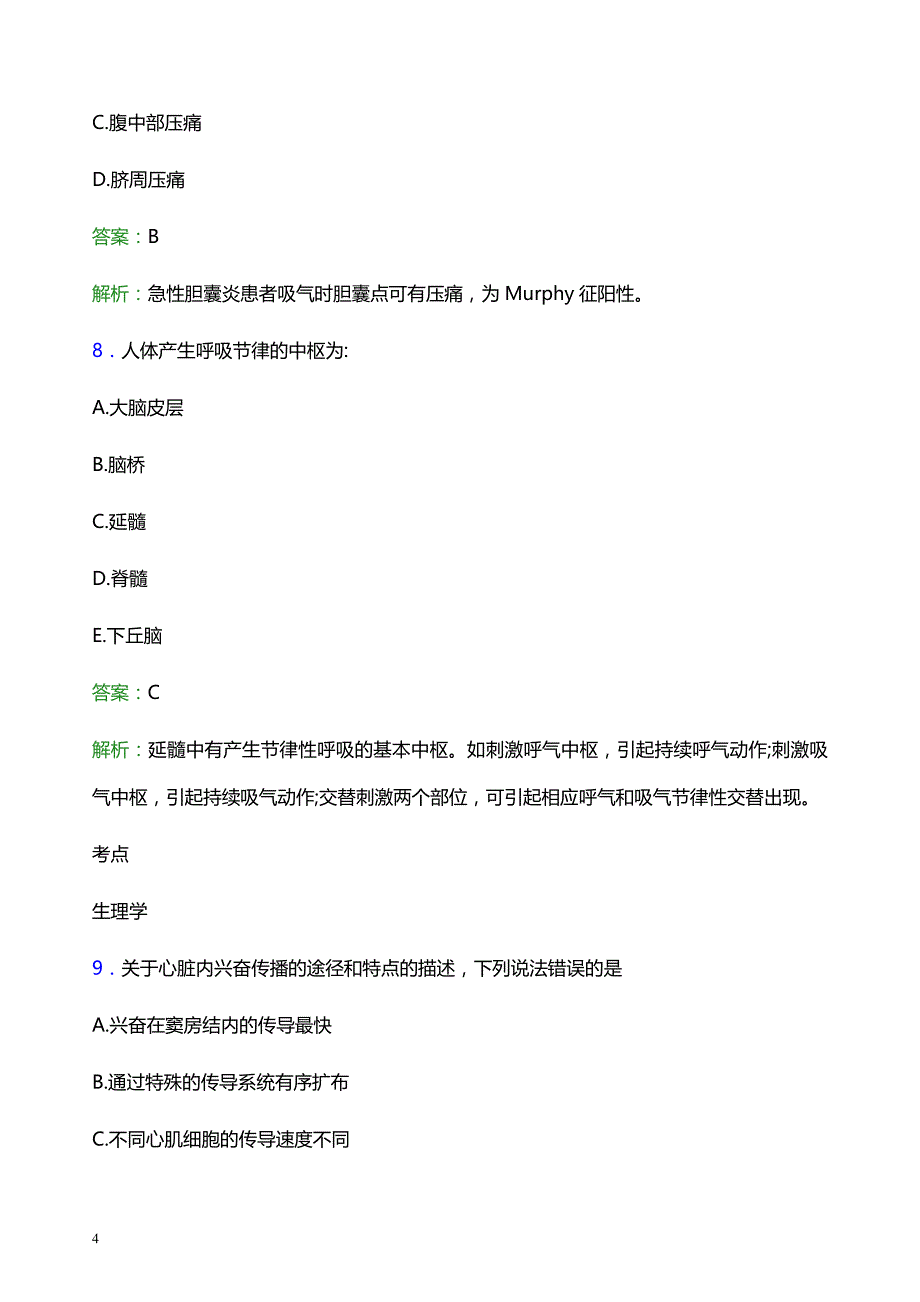 C.腹中部压痛

D.脐周压痛

答案：B

解析：急性胆囊炎患者吸气时胆囊点可有压痛，为 Murphy 征阳性。

8．人体产生呼吸节律的中枢为:

A.大脑皮层

B.脑桥

C.延髓

D.脊髓

E.下丘脑

答案：C

解析：延髓中有产生节律性呼吸的基本中枢。如刺激呼气中枢，引起持续呼气动作;刺激吸气中枢，引起持续吸气动作;交替刺激两个部位，可引起相应呼气和吸气节律性交替出现。

考点

生理学

9．关于心脏内兴奋传播的途径和特点的描述，下列说法错误的是

A.兴奋在窦房结内的传导最快

B.通过特殊的传导系统有序扩布

C.不同心肌细胞的传导速度不同

4